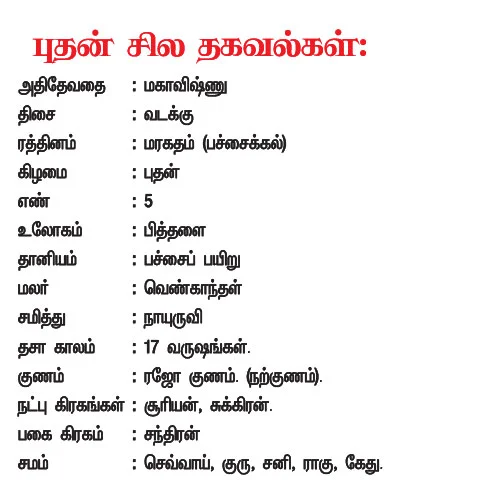 புதன் சில தகவல்கள்:

அதிதேவதை : மகாவிஷ்ணு
திசை : வடக்கு
ரத்தினம் : மரகதம் (பச்சைக்கல்)
கிழமை : புதன்
எண் : 5
உலோகம் : பித்தளை
தானியம் : பச்சைப் பயிறு
மலர் : வெண்காந்தள்
சமித்து : நாயுருவி
தசா காலம் : 17 வருஷங்கள்.
குணம் : ரஜோ குணம். (நற்குணம்).
நட்பு கிரகங்கள் : சூரியன், சுக்கிரன்.
பகை கிரகம் : சந்திரன்
சமம் : செவ்வாய், குரு, சனி, ராகு, கேது.